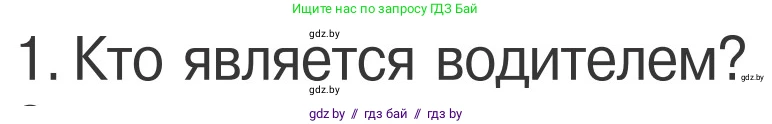 Ищите нас по запросу ГДЗ Бай

gdz.by

1. Кто является водителем?

gdz.by

gdz.by

gdz.by // гдз бай // гдз by